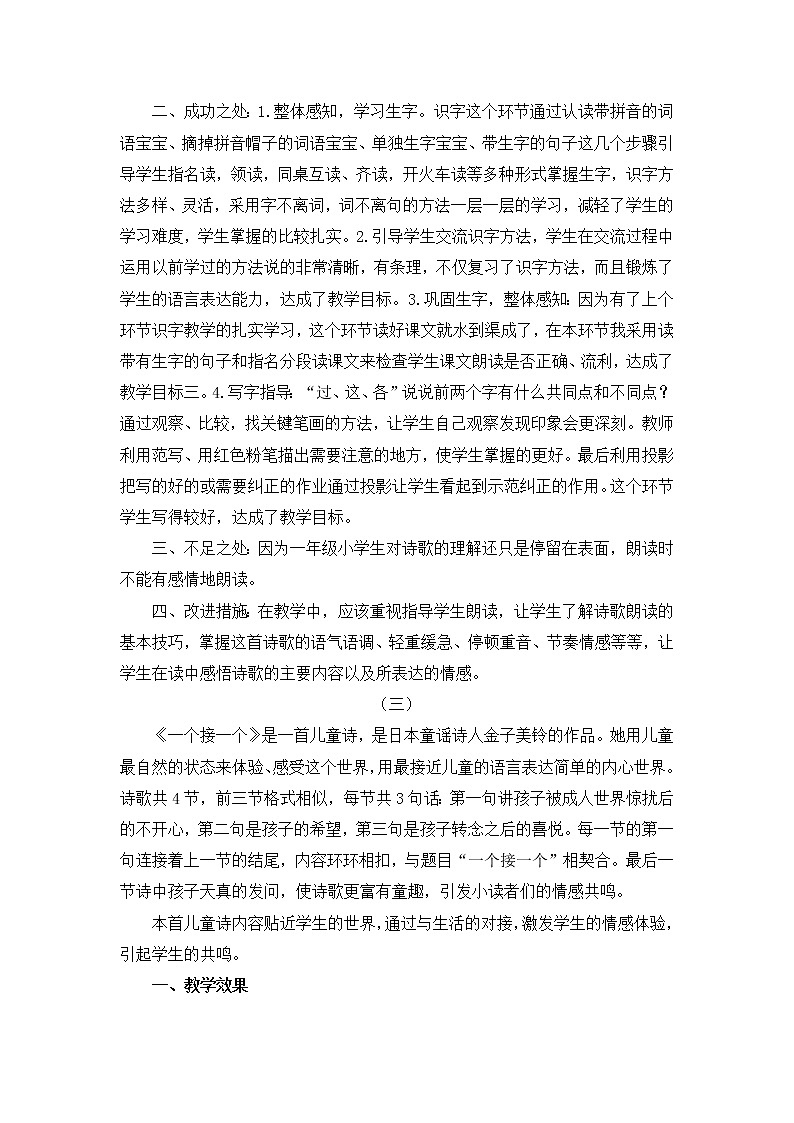 二、成功之处：1.整体感知，学习生字。识字这个环节通过认读带拼音的词语宝宝、摘掉拼音帽子的词语宝宝、单独生字宝宝、带生字的句子这几个步骤引导学生指名读，领读，同桌互读、齐读，开火车读等多种形式掌握生字，识字方法多样、灵活，采用字不离词，词不离句的方法一层一层的学习，减轻了学生的学习难度，学生掌握的比较扎实。2.引导学生交流识字方法，学生在交流过程中运用以前学过的方法说的非常清晰，有条理，不仅复习了识字方法，而且锻炼了学生的语言表达能力，达成了教学目标。3.巩固生字，整体感知：因为有了上个环节识字教学的扎实学习，这个环节读好课文就水到渠成了，在本环节我采用读带有生字的句子和指名分段读课文来检查学生课文朗读是否正确、流利，达成了教学目标三。4.写字指导：“过、这、各”说说前两个字有什么共同点和不同点？通过观察、比较，找关键笔画的方法，让学生自己观察发现印象会更深刻。教师利用范写、用红色粉笔描出需要注意的地方，使学生掌握的更好。最后利用投影把写的好的或需要纠正的作业通过投影让学生看起到示范纠正的作用。这个环节学生写得较好，达成了教学目标。

三、不足之处：因为一年级小学生对诗歌的理解还只是停留在表面，朗读时不能有感情地朗读。

四、改进措施：在教学中，应该重视指导学生朗读，让学生了解诗歌朗读的基本技巧，掌握这首诗歌的语气语调、轻重缓急、停顿重音、节奏情感等等，让学生在读中感悟诗歌的主要内容以及所表达的情感。

（三）

《一个接一个》是一首儿童诗，是日本童谣诗人金子美铃的作品。她用儿童最自然的状态来体验、感受这个世界，用最接近儿童的语言表达简单的内心世界。诗歌共4节，前三节格式相似，每节共3句话：第一句讲孩子被成人世界惊扰后的不开心，第二句是孩子的希望，第三句是孩子转念之后的喜悦。每一节的第一句连接着上一节的结尾，内容环环相扣，与题目“一个接一个”相契合。最后一节诗中孩子天真的发问，使诗歌更富有童趣，引发小读者们的情感共鸣。

本首儿童诗内容贴近学生的世界，通过与生活的对接，激发学生的情感体验，引起学生的共鸣。

一、教学效果